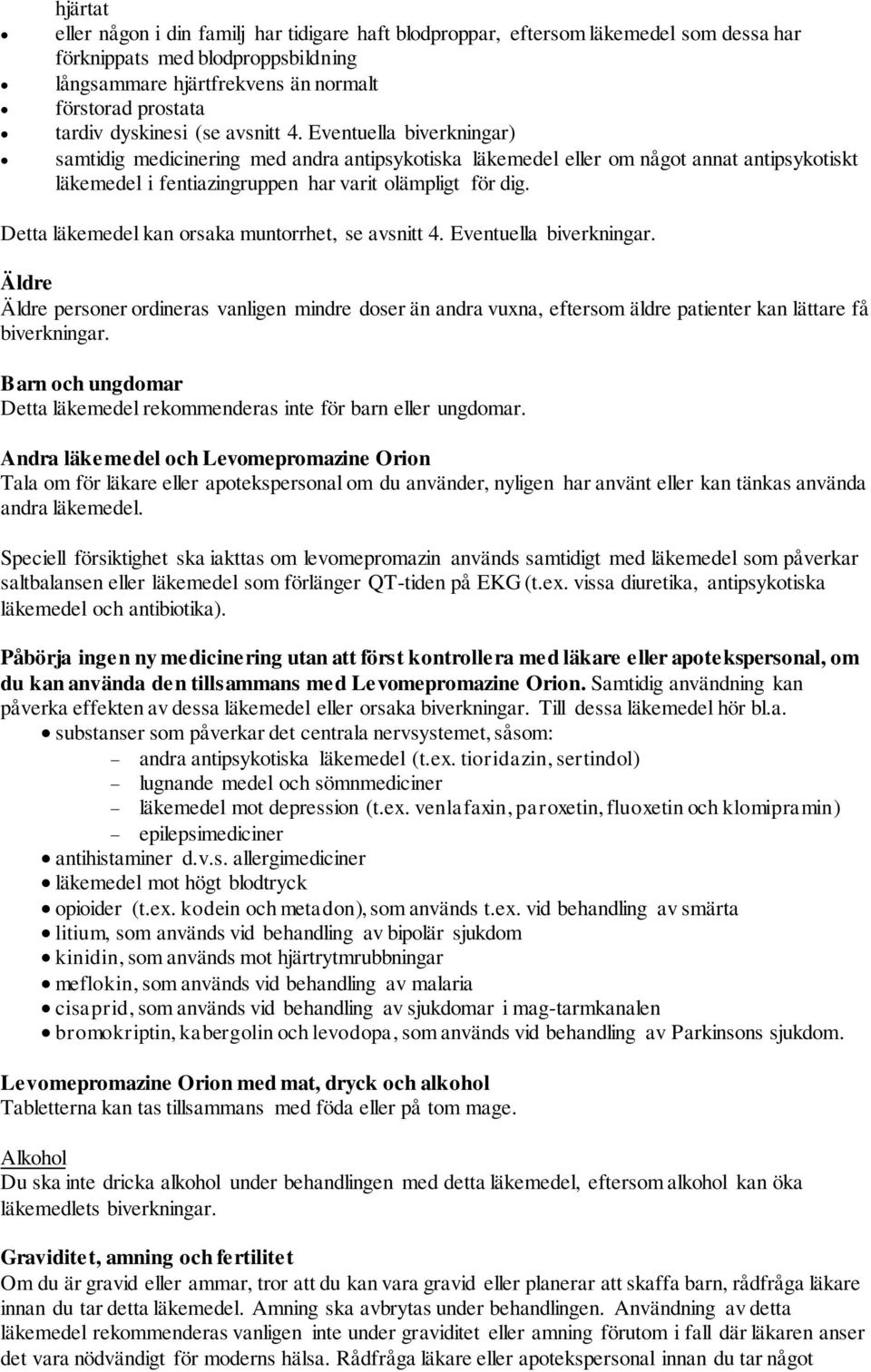 hjärtat

- eller någon i din familj har tidigare haft blodproppar, eftersom läkemedel som dessa har förknippats med blodproppsbildning
- långsammare hjärtfrekvens än normalt
- förstorad prostata
- tardiv dyskinesi (se avsnitt 4. Eventuella biverkningar)
- samtidig medicinering med andra antipsykotiska läkemedel eller om något annat antipsykotiskt läkemedel i fentiazingruppen har varit olämpligt för dig.

Detta läkemedel kan orsaka muntorrhet, se avsnitt 4. Eventuella biverkningar.

Äldre
Äldre personer ordineras vanligen mindre doser än andra vuxna, eftersom äldre patienter kan lättare få biverkningar.

Barn och ungdomar
Detta läkemedel rekommenderas inte för barn eller ungdomar.

Andra läkemedel och Levomepromazine Orion
Tala om för läkare eller apotekspersonal om du använder, nyligen har använt eller kan tänkas använda andra läkemedel.

Speciell försiktighet ska iakttas om levomepromazin används samtidigt med läkemedel som påverkar saltbalansen eller läkemedel som förlänger QT-tiden på EKG (t.ex. vissa diuretika, antipsykotiska läkemedel och antibiotika).

Påbörja ingen ny medicinering utan att först kontrollera med läkare eller apotekspersonal, om du kan använda den tillsammans med Levomepromazine Orion. Samtidig användning kan påverka effekten av dessa läkemedel eller orsaka biverkningar. Till dessa läkemedel hör bl.a.

- substanser som påverkar det centrala nervsystemet, såsom:
  - andra antipsykotiska läkemedel (t.ex. tioridazin, sertindol)
  - lugnande medel och sömnmediciner
  - läkemedel mot depression (t.ex. venlafaxin, paroxetin, fluoxetin och klomipramin)
  - epilepsimediciner
- antihistaminer d.v.s. allergimediciner
- läkemedel mot högt blodtryck
- opioider (t.ex. kodein och metadon), som används t.ex. vid behandling av smärta
- litium, som används vid behandling av bipolär sjukdom
- kinidin, som används mot hjärtrytmrubbningar
- meflokin, som används vid behandling av malaria
- cisaprid, som används vid behandling av sjukdomar i mag-tarmkanalen
- bromokriptin, kabergolin och levodopa, som används vid behandling av Parkinsons sjukdom.

Levomepromazine Orion med mat, dryck och alkohol
Tabletterna kan tas tillsammans med föda eller på tom mage.

Alkohol
Du ska inte dricka alkohol under behandlingen med detta läkemedel, eftersom alkohol kan öka läkemedlets biverkningar.

Graviditet, amning och fertilitet
Om du är gravid eller ammar, tror att du kan vara gravid eller planerar att skaffa barn, rådfråga läkare innan du tar detta läkemedel. Amning ska avbrytas under behandlingen. Användning av detta läkemedel rekommenderas vanligen inte under graviditet eller amning förutom i fall där läkaren anser det vara nödvändigt för moderns hälsa. Rådfråga läkare eller apotekspersonal innan du tar något